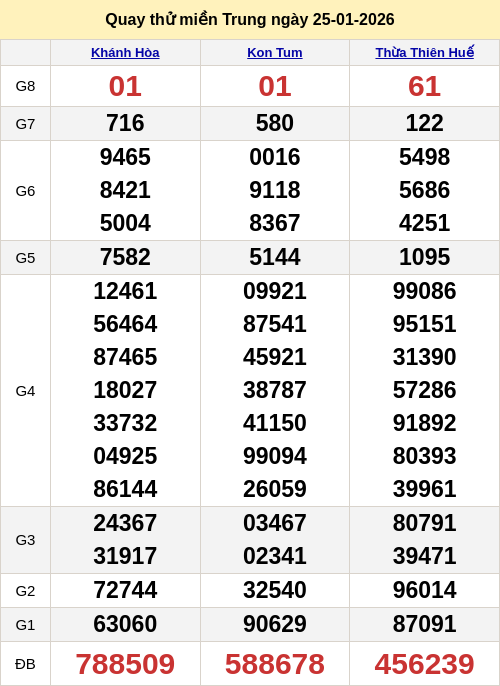 Quay thử miền Trung ngày 25-01-2026

|  | Khánh Hòa | Kon Tum | Thừa Thiên Huế |
|---|---|---|---|
| G8 | 01 | 01 | 61 |
| G7 | 716 | 580 | 122 |
| G6 | 9465 8421 5004 | 0016 9118 8367 | 5498 5686 4251 |
| G5 | 7582 | 5144 | 1095 |
| G4 | 12461 56464 87465 18027 33732 04925 86144 | 09921 87541 45921 38787 41150 99094 26059 | 99086 95151 31390 57286 91892 80393 39961 |
| G3 | 24367 31917 | 03467 02341 | 80791 39471 |
| G2 | 72744 | 32540 | 96014 |
| G1 | 63060 | 90629 | 87091 |
| ĐB | 788509 | 588678 | 456239 |